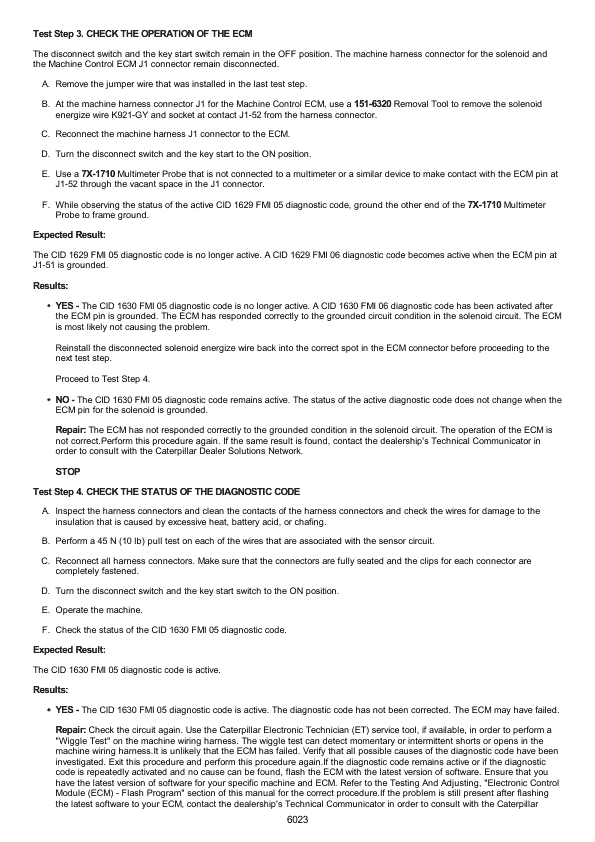 Test Step 3. CHECK THE OPERATION OF THE ECM

The disconnect switch and the key start switch remain in the OFF position. The machine harness connector for the solenoid and the Machine Control ECM J1 connector remain disconnected.

A. Remove the jumper wire that was installed in the last test step.

B. At the machine harness connector J1 for the Machine Control ECM, use a 151-6320 Removal Tool to remove the solenoid energize wire K921-GY and socket at contact J1-52 from the harness connector.

C. Reconnect the machine harness J1 connector to the ECM.

D. Turn the disconnect switch and the key start to the ON position.

E. Use a 7X-1710 Multimeter Probe that is not connected to a multimeter or a similar device to make contact with the ECM pin at J1-52 through the vacant space in the J1 connector.

F. While observing the status of the active CID 1629 FMI 05 diagnostic code, ground the other end of the 7X-1710 Multimeter Probe to frame ground.

Expected Result:

The CID 1629 FMI 05 diagnostic code is no longer active. A CID 1629 FMI 06 diagnostic code becomes active when the ECM pin at J1-51 is grounded.

Results:

• YES - The CID 1630 FMI 05 diagnostic code is no longer active. A CID 1630 FMI 06 diagnostic code has been activated after the ECM pin is grounded. The ECM has responded correctly to the grounded circuit condition in the solenoid circuit. The ECM is most likely not causing the problem.

Reinstall the disconnected solenoid energize wire back into the correct spot in the ECM connector before proceeding to the next test step.

Proceed to Test Step 4.

• NO - The CID 1630 FMI 05 diagnostic code remains active. The status of the active diagnostic code does not change when the ECM pin for the solenoid is grounded.

Repair: The ECM has not responded correctly to the grounded condition in the solenoid circuit. The operation of the ECM is not correct.Perform this procedure again. If the same result is found, contact the dealership's Technical Communicator in order to consult with the Caterpillar Dealer Solutions Network.

STOP

Test Step 4. CHECK THE STATUS OF THE DIAGNOSTIC CODE

A. Inspect the harness connectors and clean the contacts of the harness connectors and check the wires for damage to the insulation that is caused by excessive heat, battery acid, or chafing.

B. Perform a 45 N (10 lb) pull test on each of the wires that are associated with the sensor circuit.

C. Reconnect all harness connectors. Make sure that the connectors are fully seated and the clips for each connector are completely fastened.

D. Turn the disconnect switch and the key start switch to the ON position.

E. Operate the machine.

F. Check the status of the CID 1630 FMI 05 diagnostic code.

Expected Result:

The CID 1630 FMI 05 diagnostic code is active.

Results:

• YES - The CID 1630 FMI 05 diagnostic code is active. The diagnostic code has not been corrected. The ECM may have failed.

Repair: Check the circuit again. Use the Caterpillar Electronic Technician (ET) service tool, if available, in order to perform a "Wiggle Test" on the machine wiring harness. The wiggle test can detect momentary or intermittent shorts or opens in the machine wiring harness.It is unlikely that the ECM has failed. Verify that all possible causes of the diagnostic code have been investigated. Exit this procedure and perform this procedure again.If the diagnostic code remains active or if the diagnostic code is repeatedly activated and no cause can be found, flash the ECM with the latest version of software. Ensure that you have the latest version of software for your specific machine and ECM. Refer to the Testing And Adjusting, "Electronic Control Module (ECM) - Flash Program" section of this manual for the correct procedure.If the problem is still present after flashing the latest software to your ECM, contact the dealership's Technical Communicator in order to consult with the Caterpillar

6023